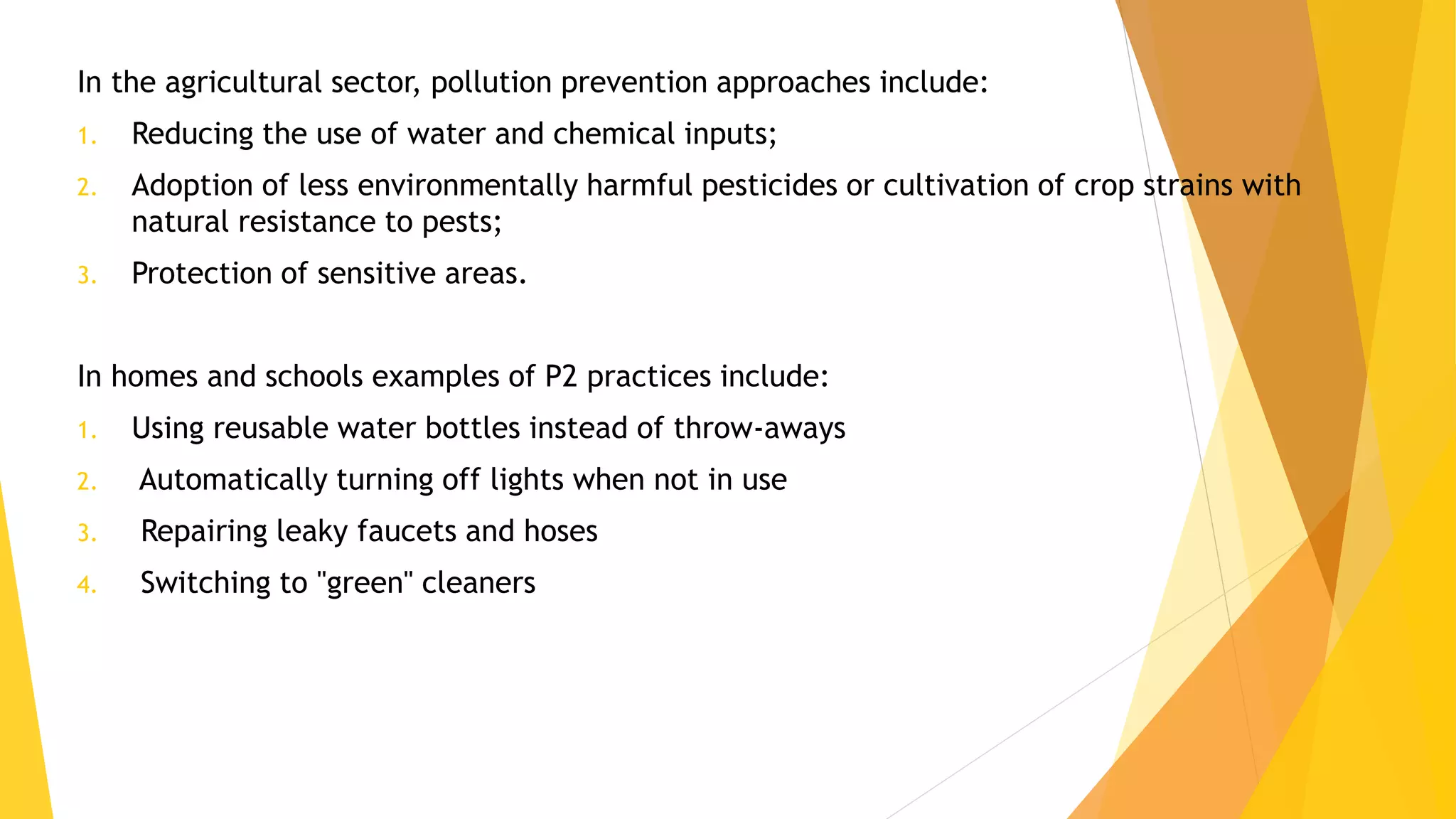 In the agricultural sector, pollution prevention approaches include:

1. Reducing the use of water and chemical inputs;
2. Adoption of less environmentally harmful pesticides or cultivation of crop strains with natural resistance to pests;
3. Protection of sensitive areas.

In homes and schools examples of P2 practices include:

1. Using reusable water bottles instead of throw-aways
2. Automatically turning off lights when not in use
3. Repairing leaky faucets and hoses
4. Switching to "green" cleaners